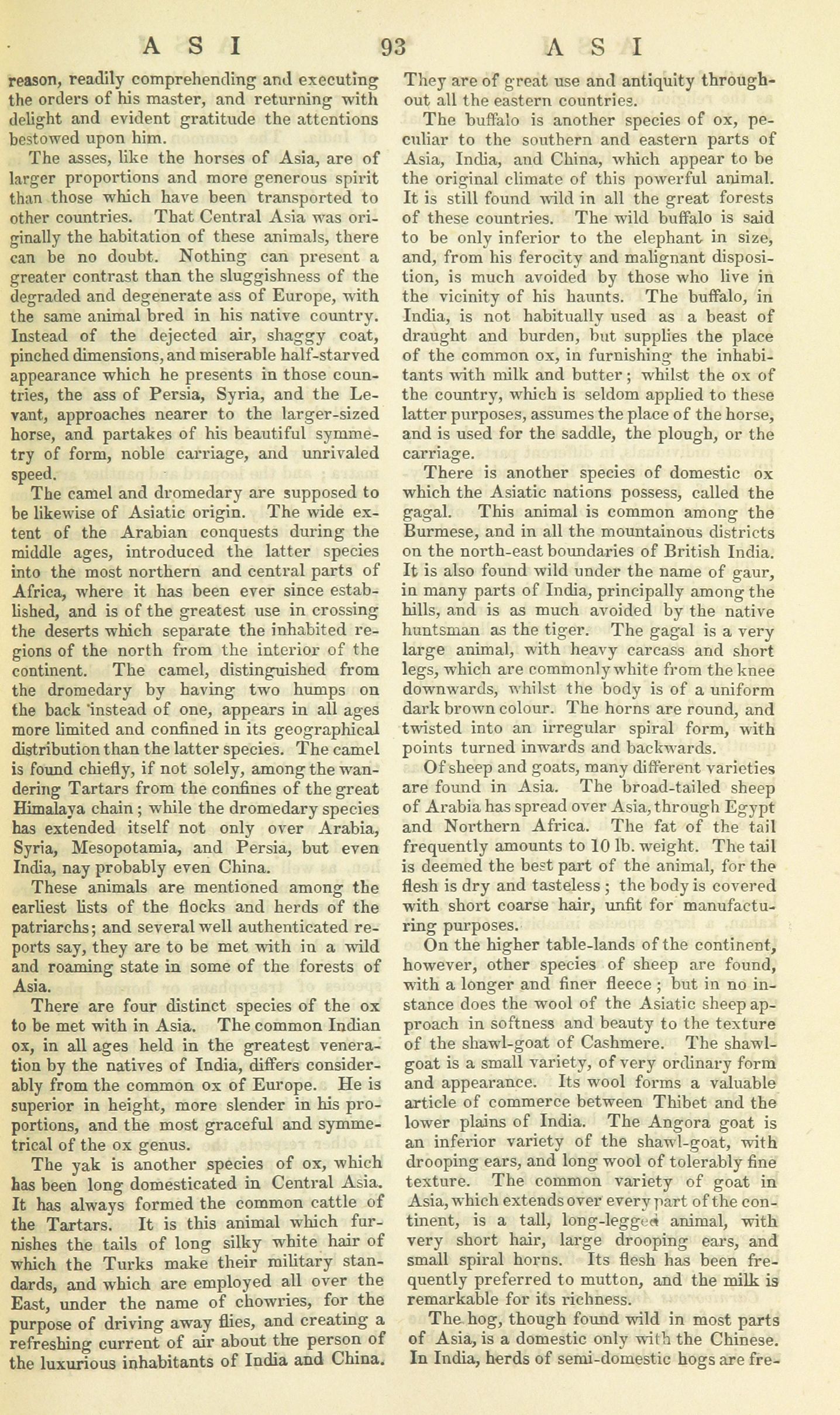 ASI 93 ASI

reason, readily comprehending and executing the orders of his master, and returning with delight and evident gratitude the attentions bestowed upon him.

The asses, like the horses of Asia, are of larger proportions and more generous spirit than those which have been transported to other countries. That Central Asia was originally the habitation of these animals, there can be no doubt. Nothing can present a greater contrast than the sluggishness of the degraded and degenerate ass of Europe, with the same animal bred in his native country. Instead of the dejected air, shaggy coat, pinched dimensions, and miserable half-starved appearance which he presents in those countries, the ass of Persia, Syria, and the Levant, approaches nearer to the larger-sized horse, and partakes of his beautiful symmetry of form, noble carriage, and unrivaled speed.

The camel and dromedary are supposed to be likewise of Asiatic origin. The wide extent of the Arabian conquests during the middle ages, introduced the latter species into the most northern and central parts of Africa, where it has been ever since established, and is of the greatest use in crossing the deserts which separate the inhabited regions of the north from the interior of the continent. The camel, distinguished from the dromedary by having two humps on the back instead of one, appears in all ages more limited and confined in its geographical distribution than the latter species. The camel is found chiefly, if not solely, among the wandering Tartars from the confines of the great Himalaya chain; while the dromedary species has extended itself not only over Arabia, Syria, Mesopotamia, and Persia, but even India, nay probably even China.

These animals are mentioned among the earliest lists of the flocks and herds of the patriarchs; and several well authenticated reports say, they are to be met with in a wild and roaming state in some of the forests of Asia.

There are four distinct species of the ox to be met with in Asia. The common Indian ox, in all ages held in the greatest veneration by the natives of India, differs considerably from the common ox of Europe. He is superior in height, more slender in his proportions, and the most graceful and symmetrical of the ox genus.

The yak is another species of ox, which has been long domesticated in Central Asia. It has always formed the common cattle of the Tartars. It is this animal which furnishes the tails of long silky white hair of which the Turks make their military standards, and which are employed all over the East, under the name of chowries, for the purpose of driving away flies, and creating a refreshing current of air about the person of the luxurious inhabitants of India and China. They are of great use and antiquity throughout all the eastern countries.

The buffalo is another species of ox, peculiar to the southern and eastern parts of Asia, India, and China, which appear to be the original climate of this powerful animal. It is still found wild in all the great forests of these countries. The wild buffalo is said to be only inferior to the elephant in size, and, from his ferocity and malignant disposition, is much avoided by those who live in the vicinity of his haunts. The buffalo, in India, is not habitually used as a beast of draught and burden, but supplies the place of the common ox, in furnishing the inhabitants with milk and butter; whilst the ox of the country, which is seldom applied to these latter purposes, assumes the place of the horse, and is used for the saddle, the plough, or the carriage.

There is another species of domestic ox which the Asiatic nations possess, called the gagal. This animal is common among the Burmese, and in all the mountainous districts on the north-east boundaries of British India. It is also found wild under the name of gaur, in many parts of India, principally among the hills, and is as much avoided by the native huntsman as the tiger. The gagal is a very large animal, with heavy carcass and short legs, which are commonly white from the knee downwards, whilst the body is of a uniform dark brown colour. The horns are round, and twisted into an irregular spiral form, with points turned inwards and backwards.

Of sheep and goats, many different varieties are found in Asia. The broad-tailed sheep of Arabia has spread over Asia, through Egypt and Northern Africa. The fat of the tail frequently amounts to 10 lb. weight. The tail is deemed the best part of the animal, for the flesh is dry and tasteless; the body is covered with short coarse hair, unfit for manufacturing purposes.

On the higher table-lands of the continent, however, other species of sheep are found, with a longer and finer fleece; but in no instance does the wool of the Asiatic sheep approach in softness and beauty to the texture of the shawl-goat of Cashmere. The shawl-goat is a small variety, of very ordinary form and appearance. Its wool forms a valuable article of commerce between Thibet and the lower plains of India. The Angora goat is an inferior variety of the shawl-goat, with drooping ears, and long wool of tolerably fine texture. The common variety of goat in Asia, which extends over every part of the continent, is a tall, long-legged animal, with very short hair, large drooping ears, and small spiral horns. Its flesh has been frequently preferred to mutton, and the milk is remarkable for its richness.

The hog, though found wild in most parts of Asia, is a domestic only with the Chinese. In India, herds of semi-domestic hogs are fre-